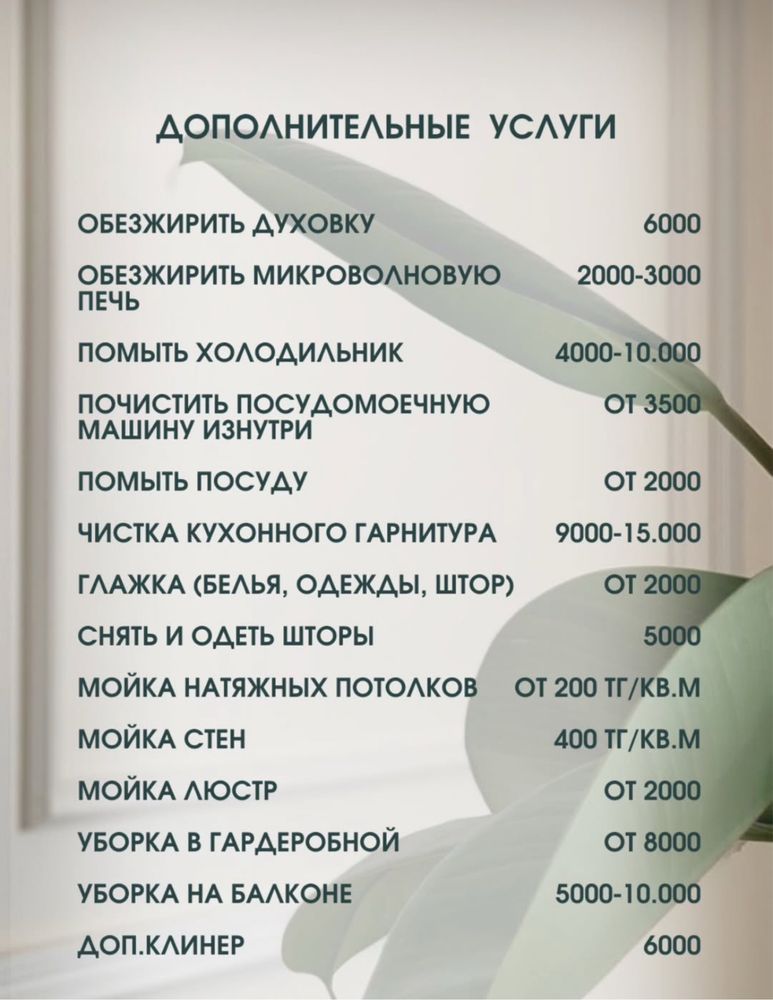 ДОПОЛНИТЕЛЬНЫЕ УСЛУГИ

| | |
|---|---|
| ОБЕЗЖИРИТЬ ДУХОВКУ | 6000 |
| ОБЕЗЖИРИТЬ МИКРОВОЛНОВУЮ ПЕЧЬ | 2000-3000 |
| ПОМЫТЬ ХОЛОДИЛЬНИК | 4000-10.000 |
| ПОЧИСТИТЬ ПОСУДОМОЕЧНУЮ МАШИНУ ИЗНУТРИ | ОТ 3500 |
| ПОМЫТЬ ПОСУДУ | ОТ 2000 |
| ЧИСТКА КУХОННОГО ГАРНИТУРА | 9000-15.000 |
| ГЛАЖКА (БЕЛЬЯ, ОДЕЖДЫ, ШТОР) | ОТ 2000 |
| СНЯТЬ И ОДЕТЬ ШТОРЫ | 5000 |
| МОЙКА НАТЯЖНЫХ ПОТОЛКОВ | ОТ 200 ТГ/КВ.М |
| МОЙКА СТЕН | 400 ТГ/КВ.М |
| МОЙКА ЛЮСТР | ОТ 2000 |
| УБОРКА В ГАРДЕРОБНОЙ | ОТ 8000 |
| УБОРКА НА БАЛКОНЕ | 5000-10.000 |
| ДОП.КЛИНЕР | 6000 |